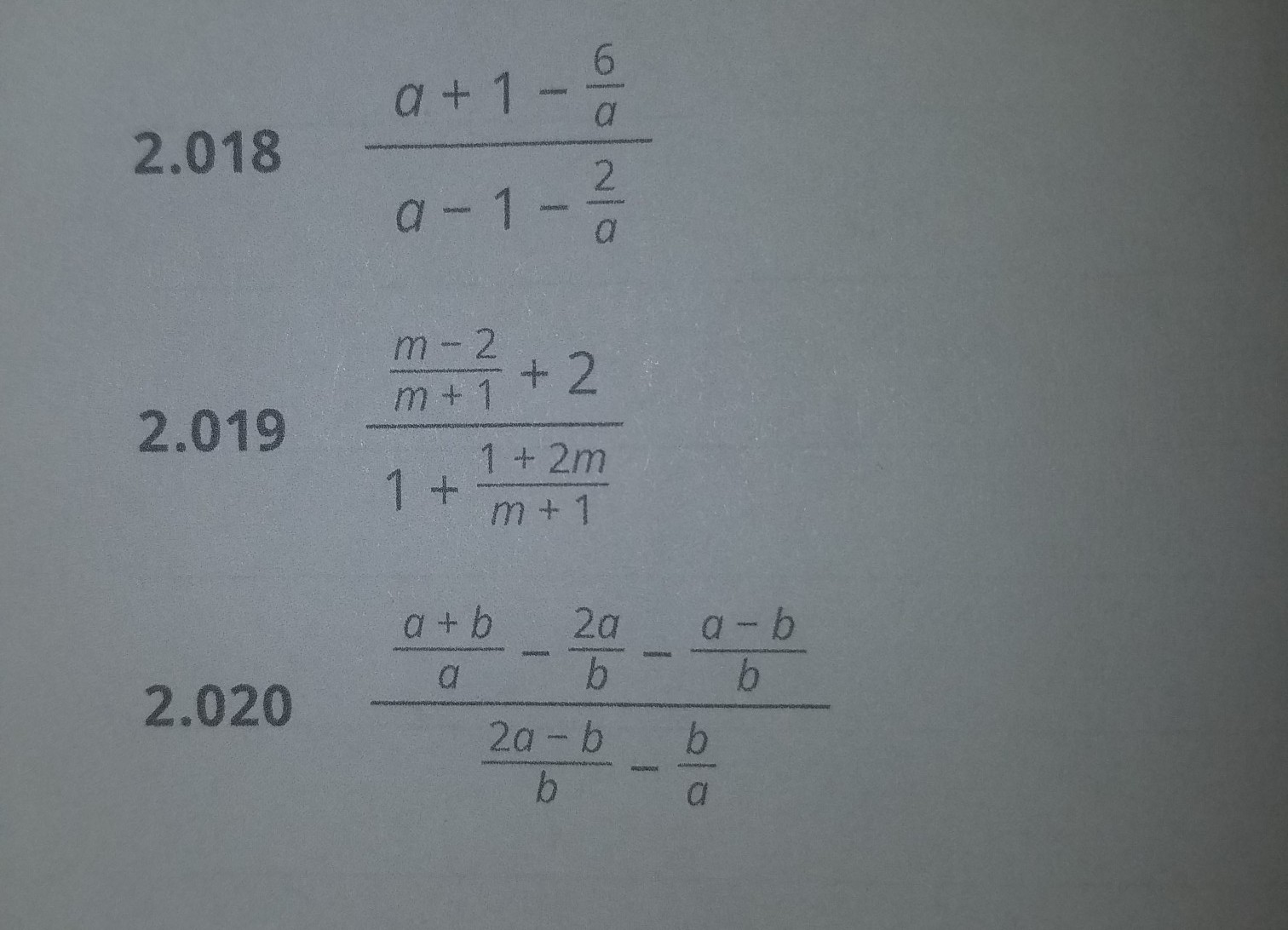 2.018 $\frac{a+1-\frac{6}{a}}{a-1-\frac{2}{a}}$

2.019 $\frac{\frac{m-2}{m+1}+2}{1+\frac{1+2m}{m+1}}$

2.020 $\frac{\frac{a+b}{a}-\frac{2a}{b}-\frac{a-b}{b}}{\frac{2a-b}{b}-\frac{b}{a}}$